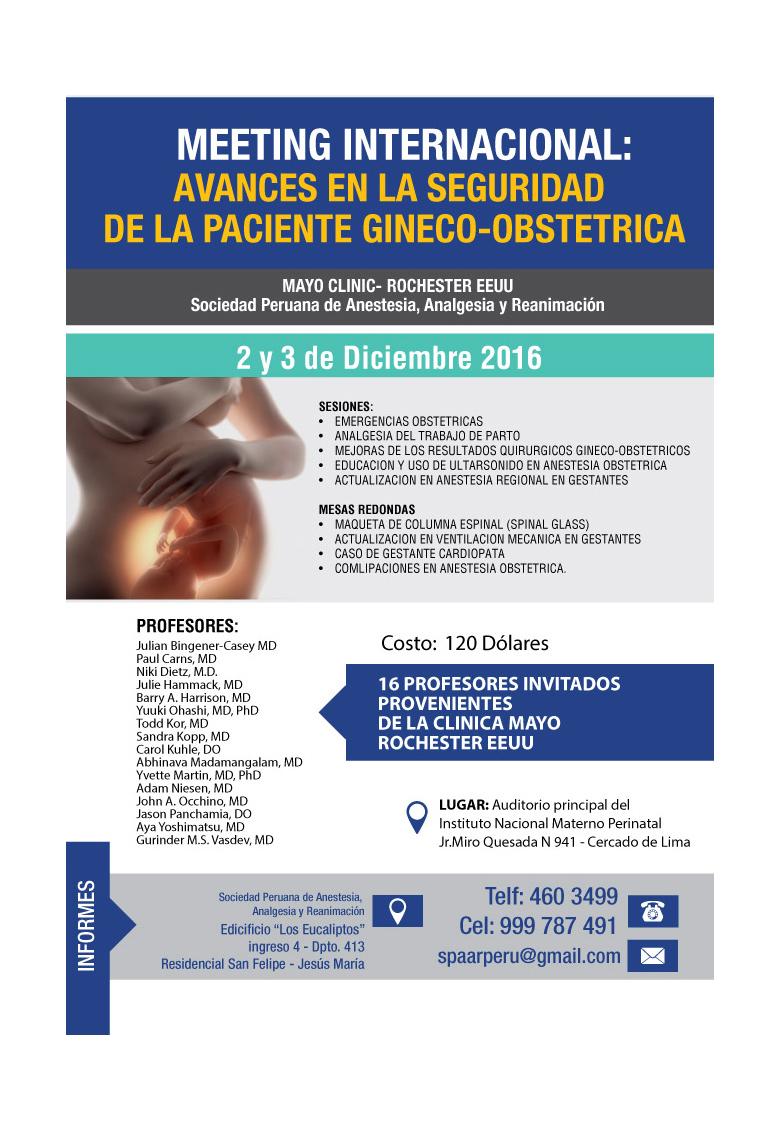 MEETING INTERNACIONAL:
AVANCES EN LA SEGURIDAD
DE LA PACIENTE GINECO-OBSTETRICA

MAYO CLINIC- ROCHESTER EEUU
Sociedad Peruana de Anestesia, Analgesia y Reanimación

2 y 3 de Diciembre 2016

SESIONES:
• EMERGENCIAS OBSTETRICAS
• ANALGESIA DEL TRABAJO DE PARTO
• MEJORAS DE LOS RESULTADOS QUIRURGICOS GINECO-OBSTETRICOS
• EDUCACION Y USO DE ULTARSONIDO EN ANESTESIA OBSTETRICA
• ACTUALIZACION EN ANESTESIA REGIONAL EN GESTANTES

MESAS REDONDAS
• MAQUETA DE COLUMNA ESPINAL (SPINAL GLASS)
• ACTUALIZACION EN VENTILACION MECANICA EN GESTANTES
• CASO DE GESTANTE CARDIOPATA
• COMLIPACIONES EN ANESTESIA OBSTETRICA.

PROFESORES:
Julian Bingener-Casey MD
Paul Carns, MD
Niki Dietz, M.D.
Julie Hammack, MD
Barry A. Harrison, MD
Yuuki Ohashi, MD, PhD
Todd Kor, MD
Sandra Kopp, MD
Carol Kuhle, DO
Abhinava Madamangalam, MD
Yvette Martin, MD, PhD
Adam Niesen, MD
John A. Occhino, MD
Jason Panchamia, DO
Aya Yoshimatsu, MD
Gurinder M.S. Vasdev, MD

Costo: 120 Dólares

16 PROFESORES INVITADOS PROVENIENTES DE LA CLINICA MAYO ROCHESTER EEUU

LUGAR: Auditorio principal del Instituto Nacional Materno Perinatal Jr.Miro Quesada N 941 - Cercado de Lima

INFORMES

Sociedad Peruana de Anestesia, Analgesia y Reanimación
Edicificio "Los Eucaliptos" ingreso 4 - Dpto. 413
Residencial San Felipe - Jesús María

Telf: 460 3499
Cel: 999 787 491
spaarperu@gmail.com